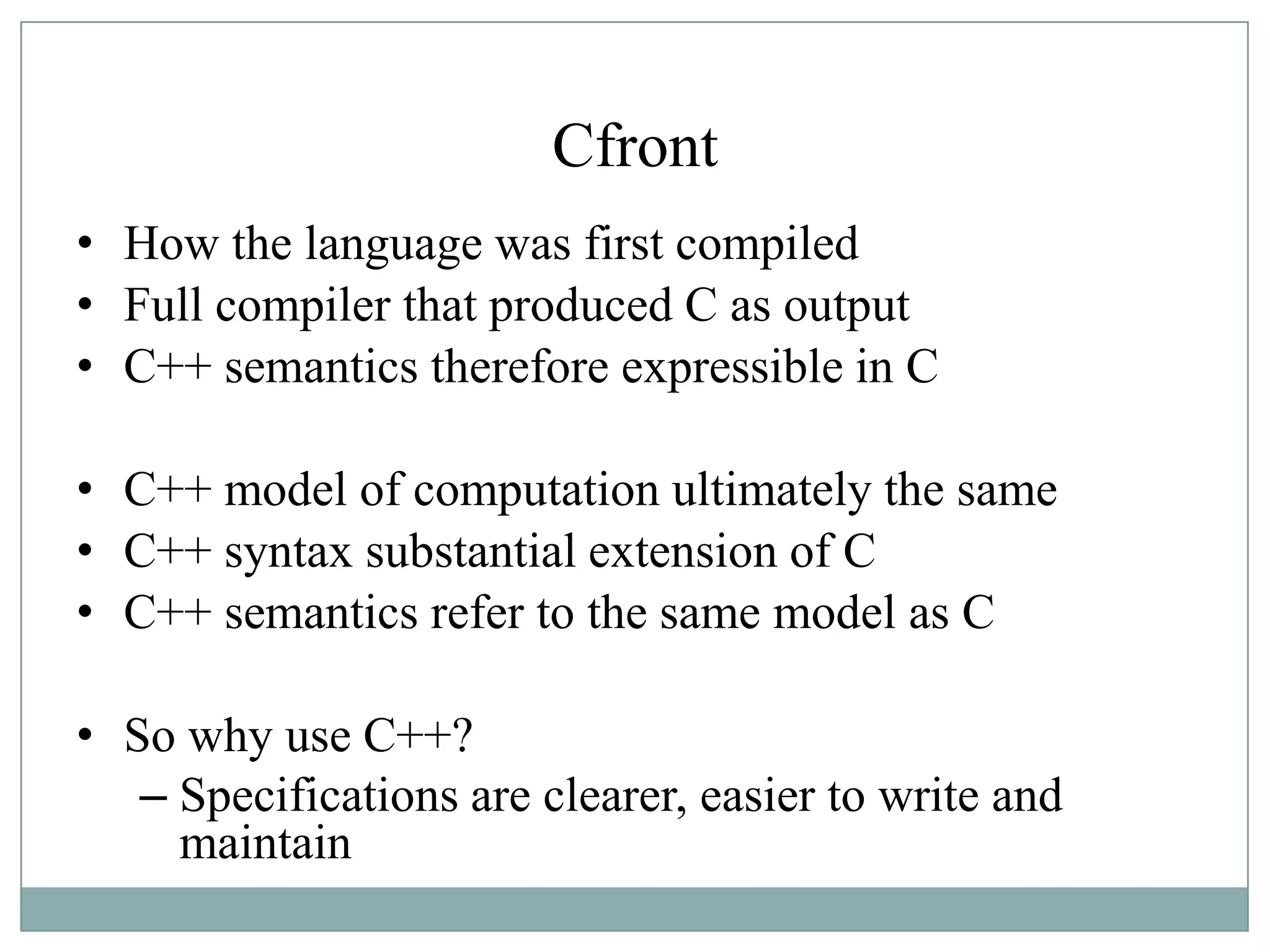 Cfront

• How the language was first compiled
• Full compiler that produced C as output
• C++ semantics therefore expressible in C

• C++ model of computation ultimately the same
• C++ syntax substantial extension of C
• C++ semantics refer to the same model as C

• So why use C++?
– Specifications are clearer, easier to write and maintain